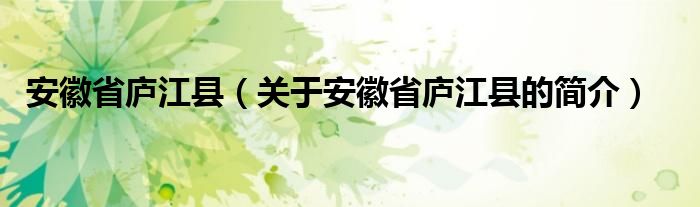 安徽省庐江县（关于安徽省庐江县的简介）